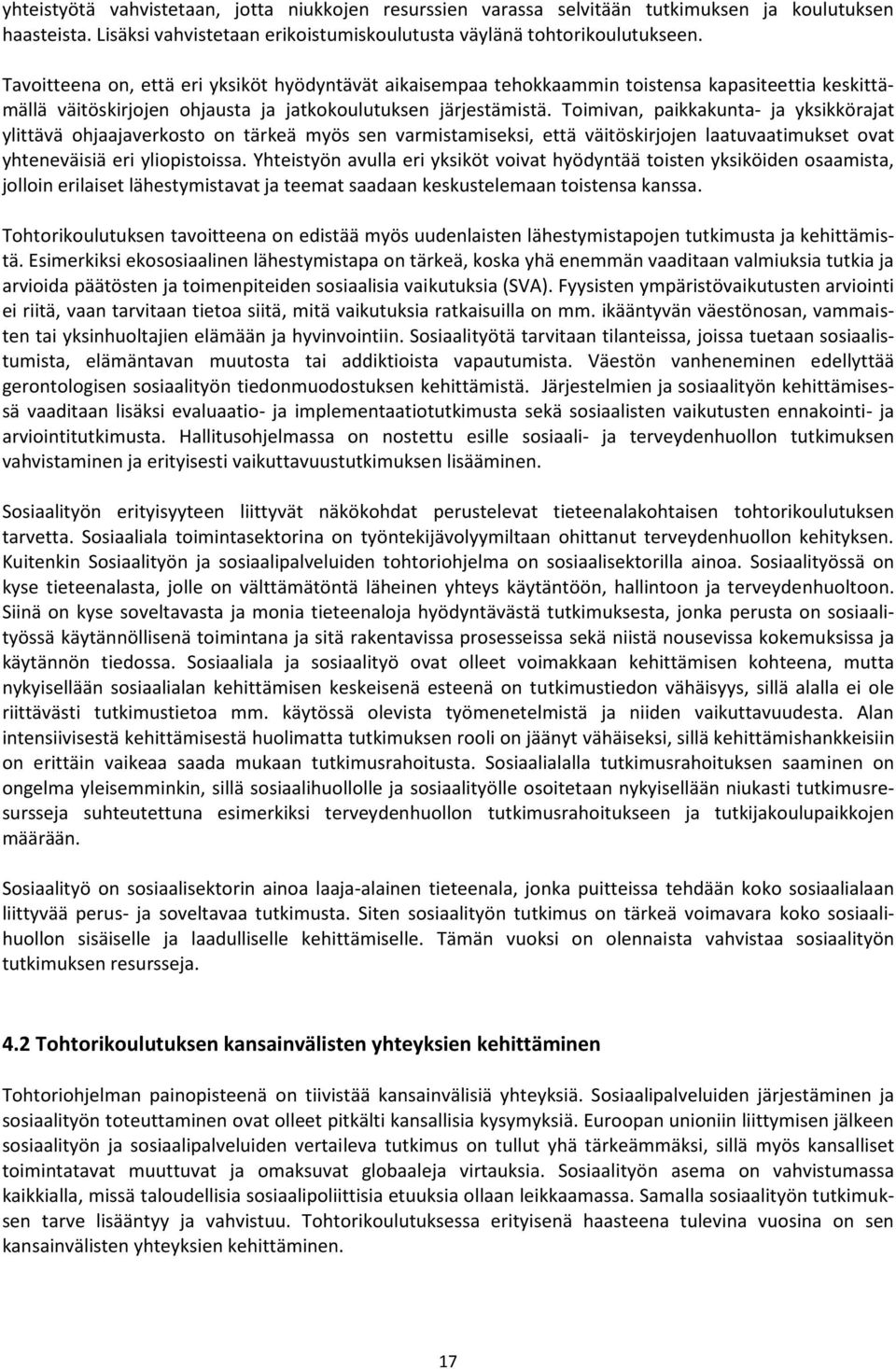 yhteistyötä vahvistetaan, jotta niukkojen resurssien varassa selvitään tutkimuksen ja koulutuksen haasteista. Lisäksi vahvistetaan erikoistumiskoulutusta väylänä tohtorikoulutukseen.

Tavoitteena on, että eri yksiköt hyödyntävät aikaisempaa tehokkaammin toistensa kapasiteettia keskittämällä väitöskirjojen ohjausta ja jatkokoulutuksen järjestämistä. Toimivan, paikkakunta- ja yksikkörajat ylittävä ohjaajaverkosto on tärkeä myös sen varmistamiseksi, että väitöskirjojen laatuvaatimukset ovat yhteneväisiä eri yliopistoissa. Yhteistyön avulla eri yksiköt voivat hyödyntää toisten yksiköiden osaamista, jolloin erilaiset lähestymistavat ja teemat saadaan keskustelemaan toistensa kanssa.

Tohtorikoulutuksen tavoitteena on edistää myös uudenlaisten lähestymistapojen tutkimusta ja kehittämistä. Esimerkiksi ekososiaalinen lähestymistapa on tärkeä, koska yhä enemmän vaaditaan valmiuksia tutkia ja arvioida päätösten ja toimenpiteiden sosiaalisia vaikutuksia (SVA). Fyysisten ympäristövaikutusten arviointi ei riitä, vaan tarvitaan tietoa siitä, mitä vaikutuksia ratkaisuilla on mm. ikääntyvän väestönosan, vammaisten tai yksinhuoltajien elämään ja hyvinvointiin. Sosiaalityötä tarvitaan tilanteissa, joissa tuetaan sosiaalistumista, elämäntavan muutosta tai addiktioista vapautumista. Väestön vanheneminen edellyttää gerontologisen sosiaalityön tiedonmuodostuksen kehittämistä. Järjestelmien ja sosiaalityön kehittämisessä vaaditaan lisäksi evaluaatio- ja implementaatiotutkimusta sekä sosiaalisten vaikutusten ennakointi- ja arviointitutkimusta. Hallitusohjelmassa on nostettu esille sosiaali- ja terveydenhuollon tutkimuksen vahvistaminen ja erityisesti vaikuttavuustutkimuksen lisääminen.

Sosiaalityön erityisyyteen liittyvät näkökohdat perustelevat tieteenalakohtaisen tohtorikoulutuksen tarvetta. Sosiaaliala toimintasektorina on työntekijävolyymiltaan ohittanut terveydenhuollon kehityksen. Kuitenkin Sosiaalityön ja sosiaalipalveluiden tohtoriohjelma on sosiaalisektorilla ainoa. Sosiaalityössä on kyse tieteenalasta, jolle on välttämätöntä läheinen yhteys käytäntöön, hallintoon ja terveydenhuoltoon. Siinä on kyse soveltavasta ja monia tieteenaloja hyödyntävästä tutkimuksesta, jonka perusta on sosiaalityössä käytännöllisenä toimintana ja sitä rakentavissa prosesseissa sekä niistä nousevissa kokemuksissa ja käytännön tiedossa. Sosiaaliala ja sosiaalityö ovat olleet voimakkaan kehittämisen kohteena, mutta nykyisellään sosiaalialan kehittämisen keskeisenä esteenä on tutkimustiedon vähäisyys, sillä alalla ei ole riittävästi tutkimustietoa mm. käytössä olevista työmenetelmistä ja niiden vaikuttavuudesta. Alan intensiivisestä kehittämisestä huolimatta tutkimuksen rooli on jäänyt vähäiseksi, sillä kehittämishankkeisiin on erittäin vaikeaa saada mukaan tutkimusrahoitusta. Sosiaalialalla tutkimusrahoituksen saaminen on ongelma yleisemminkin, sillä sosiaalihuollolle ja sosiaalityölle osoitetaan nykyisellään niukasti tutkimusresursseja suhteutettuna esimerkiksi terveydenhuollon tutkimusrahoitukseen ja tutkijakoulupaikkojen määrään.

Sosiaalityö on sosiaalisektorin ainoa laaja-alainen tieteenala, jonka puitteissa tehdään koko sosiaalialaan liittyvää perus- ja soveltavaa tutkimusta. Siten sosiaalityön tutkimus on tärkeä voimavara koko sosiaalihuollon sisäiselle ja laadulliselle kehittämiselle. Tämän vuoksi on olennaista vahvistaa sosiaalityön tutkimuksen resursseja.

4.2 Tohtorikoulutuksen kansainvälisten yhteyksien kehittäminen

Tohtoriohjelman painopisteenä on tiivistää kansainvälisiä yhteyksiä. Sosiaalipalveluiden järjestäminen ja sosiaalityön toteuttaminen ovat olleet pitkälti kansallisia kysymyksiä. Euroopan unioniin liittymisen jälkeen sosiaalityön ja sosiaalipalveluiden vertaileva tutkimus on tullut yhä tärkeämmäksi, sillä myös kansalliset toimintatavat muuttuvat ja omaksuvat globaaleja virtauksia. Sosiaalityön asema on vahvistumassa kaikkialla, missä taloudellisia sosiaalipoliittisia etuuksia ollaan leikkaamassa. Samalla sosiaalityön tutkimuksen tarve lisääntyy ja vahvistuu. Tohtorikoulutuksessa erityisenä haasteena tulevina vuosina on sen kansainvälisten yhteyksien kehittäminen.

17